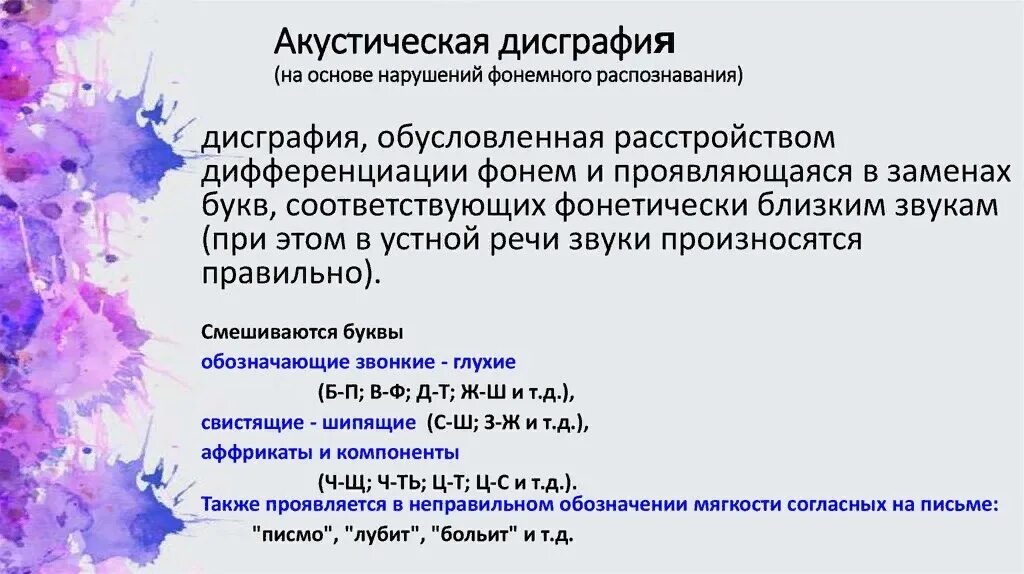 Акустическая дисграфия
(на основе нарушений фонемного распознавания)

дисграфия, обусловленная расстройством дифференциации фонем и проявляющаяся в заменах букв, соответствующих фонетически близким звукам (при этом в устной речи звуки произносятся правильно).

Смешиваются буквы
обозначающие звонкие - глухие
(Б-П; В-Ф; Д-Т; Ж-Ш и т.д.),
свистящие - шипящие (С-Ш; З-Ж и т.д.),
аффрикаты и компоненты
(Ч-Щ; Ч-ТЬ; Ц-Т; Ц-С и т.д.).
Также проявляется в неправильном обозначении мягкости согласных на письме:
"писмо", "лубит", "больит" и т.д.